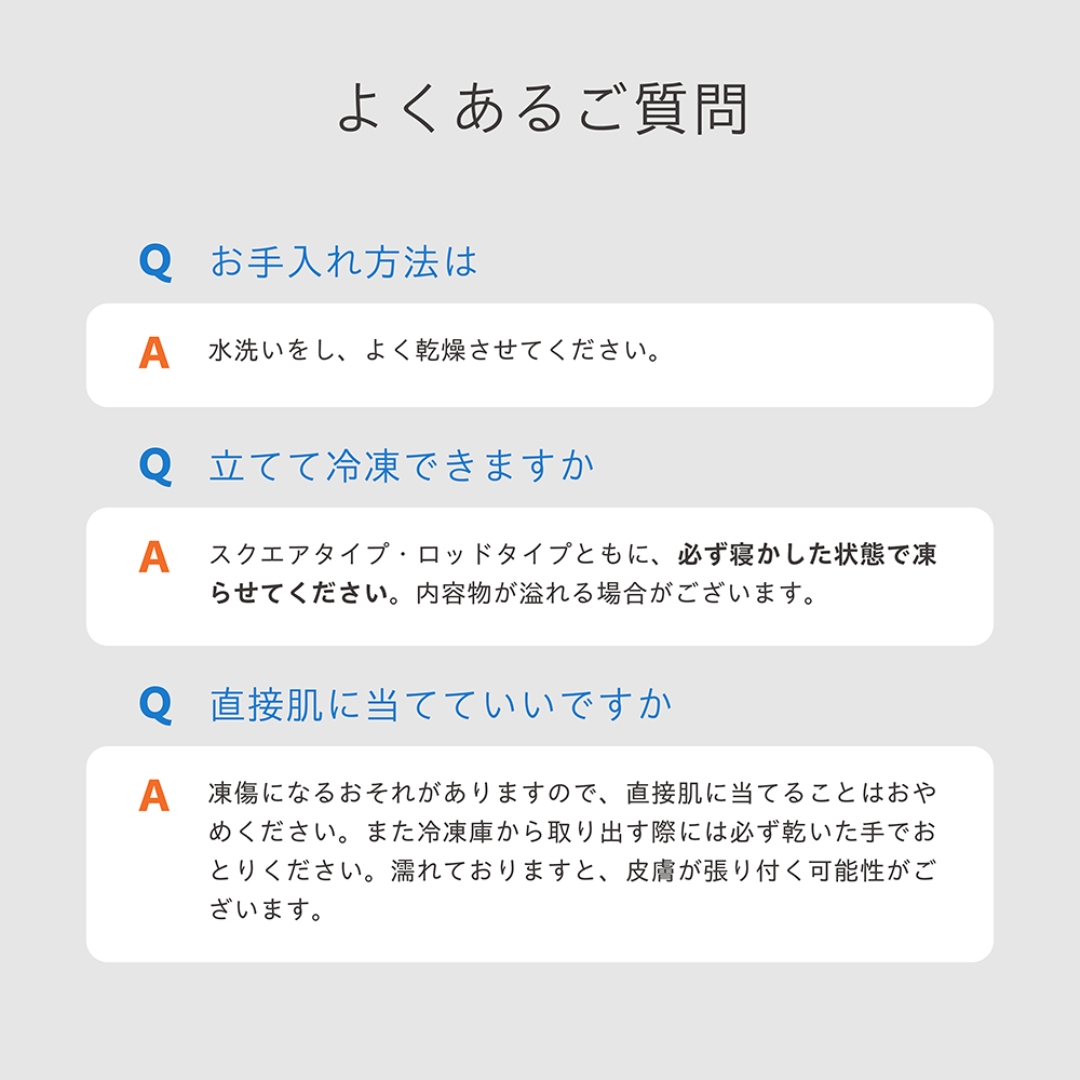 よくあるご質問

Q お手入れ方法は

A 水洗いをし、よく乾燥させてください。

Q 立てて冷凍できますか

A スクエアタイプ・ロッドタイプともに、必ず寝かした状態で凍らせてください。内容物が溢れる場合がございます。

Q 直接肌に当てていいですか

A 凍傷になるおそれがありますので、直接肌に当てることはおやめください。また冷凍庫から取り出す際には必ず乾いた手でおとりください。濡れておりますと、皮膚が張り付く可能性がございます。